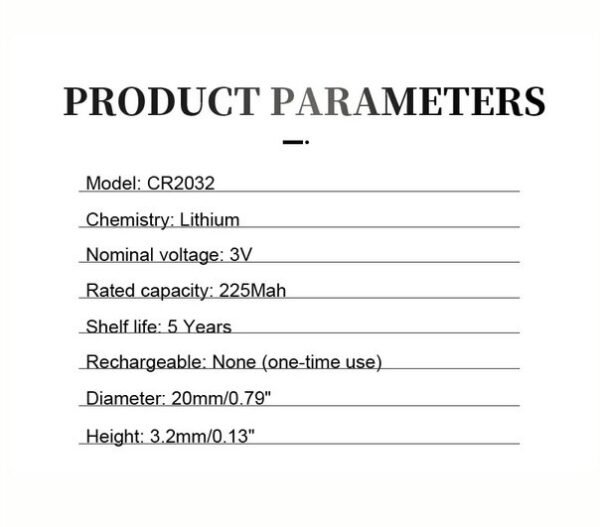 PRODUCT PARAMETERS

Model: CR2032

Chemistry: Lithium

Nominal voltage: 3V

Rated capacity: 225Mah

Shelf life: 5 Years

Rechargeable: None (one-time use)

Diameter: 20mm/0.79"

Height: 3.2mm/0.13"